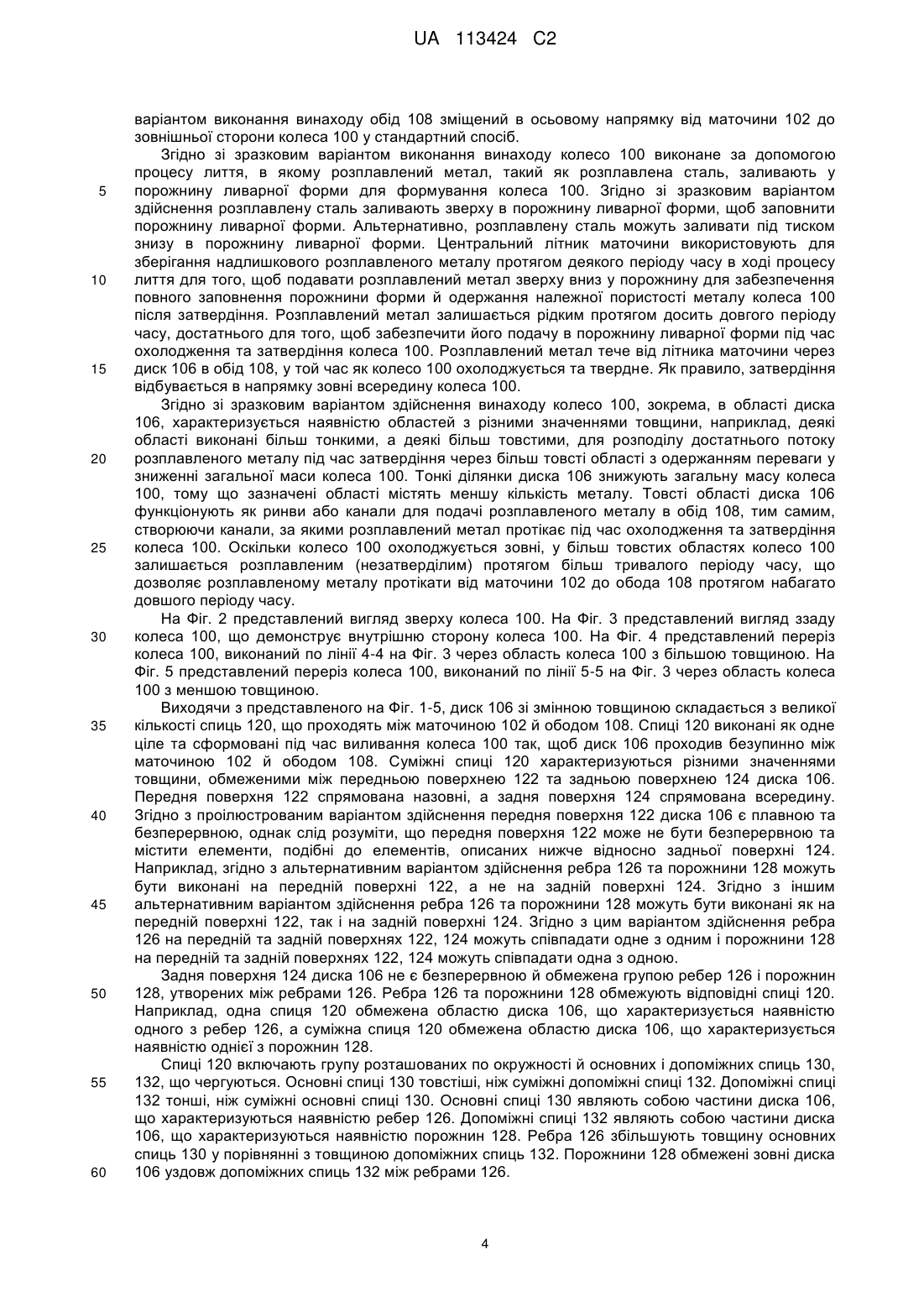 UA 113424 C2

варіантом виконання винаходу обід 108 зміщений в осьовому напрямку від маточини 102 до зовнішньої сторони колеса 100 у стандартний спосіб.

Згідно зі зразковим варіантом виконання винаходу колесо 100 виконане за допомогою процесу лиття, в якому розплавлений метал, такий як розплавлена сталь, заливають у 5 порожнину ливарної форми для формування колеса 100. Згідно зі зразковим варіантом здійснення розплавлену сталь заливають зверху в порожнину ливарної форми, щоб заповнити порожнину ливарної форми. Альтернативно, розплавлену сталь можуть заливати під тиском знизу в порожнину ливарної форми. Центральний літник маточини використовують для зберігання надлишкового розплавленого металу протягом деякого періоду часу в ході процесу 10 лиття для того, щоб подавати розплавлений метал зверху вниз у порожнину для забезпечення повного заповнення порожнини форми й одержання належної пористості металу колеса 100 після затвердіння. Розплавлений метал залишається рідким протягом досить довгого періоду часу, достатнього для того, щоб забезпечити його подачу в порожнину ливарної форми під час охолодження та затвердіння колеса 100. Розплавлений метал тече від літника маточини через 15 диск 106 в обід 108, у той час як колесо 100 охолоджується та твердне. Як правило, затвердіння відбувається в напрямку зовні всередину колеса 100.

Згідно зі зразковим варіантом здійснення винаходу колесо 100, зокрема, в області диска 106, характеризується наявністю областей з різними значеннями товщини, наприклад, деякі області виконані більш тонкими, а деякі більш товстими, для розподілу достатнього потоку 20 розплавленого металу під час затвердіння через більш товсті області з одержанням переваги у зниженні загальної маси колеса 100. Тонкі ділянки диска 106 знижують загальну масу колеса 100, тому що зазначені області містять меншу кількість металу. Товсті області диска 106 функціонують як ринви або канали для подачі розплавленого металу в обід 108, тим самим, створюючи канали, за якими розплавлений метал протікає під час охолодження та затвердіння 25 колеса 100. Оскільки колесо 100 охолоджується зовні, у більш товстих областях колесо 100 залишається розплавленим (незатверділим) протягом більш тривалого періоду часу, що дозволяє розплавленому металу протікати від маточини 102 до обода 108 протягом набагато довшого періоду часу.

На Фіг. 2 представлений вигляд зверху колеса 100. На Фіг. 3 представлений вигляд ззаду 30 колеса 100, що демонструє внутрішню сторону колеса 100. На Фіг. 4 представлений переріз колеса 100, виконаний по лінії 4-4 на Фіг. 3 через область колеса 100 з більшою товщиною. На Фіг. 5 представлений переріз колеса 100, виконаний по лінії 5-5 на Фіг. 3 через область колеса 100 з меншою товщиною.

Виходячи з представленого на Фіг. 1-5, диск 106 зі змінною товщиною складається з великої 35 кількості спиць 120, що проходять між маточиною 102 й ободом 108. Спиці 120 виконані як одне ціле та сформовані під час виливання колеса 100 так, щоб диск 106 проходив безупинно між маточиною 102 й ободом 108. Суміжні спиці 120 характеризуються різними значеннями товщини, обмеженими між передньою поверхнею 122 та задньою поверхнею 124 диска 106. Передня поверхня 122 спрямована назовні, а задня поверхня 124 спрямована всередину. 40 Згідно з проілюстрованим варіантом здійснення передня поверхня 122 диска 106 є плавною та безперервною, однак слід розуміти, що передня поверхня 122 може не бути безперервною та містити елементи, подібні до елементів, описаних нижче відносно задньої поверхні 124. Наприклад, згідно з альтернативним варіантом здійснення ребра 126 та порожнини 128 можуть бути виконані на передній поверхні 122, а не на задній поверхні 124. Згідно з іншим 45 альтернативним варіантом здійснення ребра 126 та порожнини 128 можуть бути виконані як на передній поверхні 122, так і на задній поверхні 124. Згідно з цим варіантом здійснення ребра 126 на передній та задній поверхнях 122, 124 можуть співпадати одне з одним і порожнини 128 на передній та задній поверхнях 122, 124 можуть співпадати одна з одною.

Задня поверхня 124 диска 106 не є безперервною й обмежена групою ребер 126 і порожнин 50 128, утворених між ребрами 126. Ребра 126 та порожнини 128 обмежують відповідні спиці 120. Наприклад, одна спиця 120 обмежена областю диска 106, що характеризується наявністю одного з ребер 126, а суміжна спиця 120 обмежена областю диска 106, що характеризується наявністю однієї з порожнин 128.

Спиці 120 включають групу розташованих по окружності й основних і допоміжних спиць 130, 55 132, що чергуються. Основні спиці 130 товстіші, ніж суміжні допоміжні спиці 132. Допоміжні спиці 132 тонші, ніж суміжні основні спиці 130. Основні спиці 130 являють собою частини диска 106, що характеризуються наявністю ребер 126. Допоміжні спиці 132 являють собою частини диска 106, що характеризуються наявністю порожнин 128. Ребра 126 збільшують товщину основних спиць 130 у порівнянні з товщиною допоміжних спиць 132. Порожнини 128 обмежені зовні диска 60 106 уздовж допоміжних спиць 132 між ребрами 126.

4